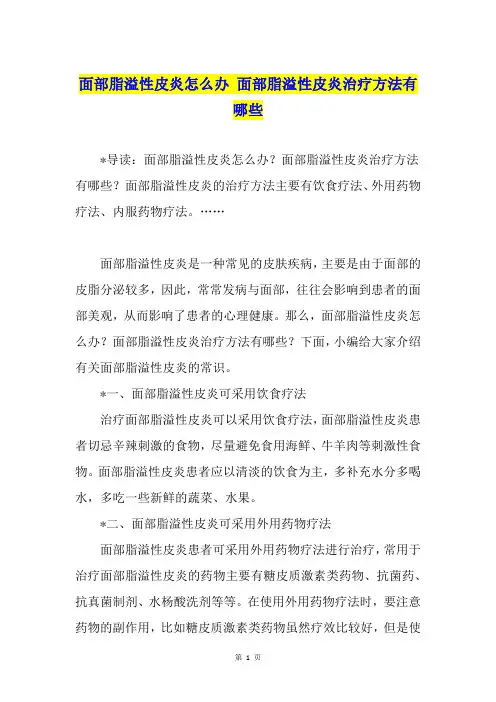 面部脂溢性皮炎怎么办 面部脂溢性皮炎治疗方法有哪些

*导读：面部脂溢性皮炎怎么办？面部脂溢性皮炎治疗方法有哪些？面部脂溢性皮炎的治疗方法主要有饮食疗法、外用药物疗法、内服药物疗法。……

面部脂溢性皮炎是一种常见的皮肤疾病，主要是由于面部的皮脂分泌较多，因此，常常发病与面部，往往会影响到患者的面部美观，从而影响了患者的心理健康。那么，面部脂溢性皮炎怎么办？面部脂溢性皮炎治疗方法有哪些？下面，小编给大家介绍有关面部脂溢性皮炎的常识。

*一、面部脂溢性皮炎可采用饮食疗法

治疗面部脂溢性皮炎可以采用饮食疗法，面部脂溢性皮炎患者切忌辛辣刺激的食物，尽量避免食用海鲜、牛羊肉等刺激性食物。面部脂溢性皮炎患者应以清淡的饮食为主，多补充水分多喝水，多吃一些新鲜的蔬菜、水果。

*二、面部脂溢性皮炎可采用外用药物疗法

面部脂溢性皮炎患者可采用外用药物疗法进行治疗，常用于治疗面部脂溢性皮炎的药物主要有糖皮质激素类药物、抗菌药、抗真菌制剂、水杨酸洗剂等等。在使用外用药物疗法时，要注意药物的副作用，比如糖皮质激素类药物虽然疗效比较好，但是使

第 1 页